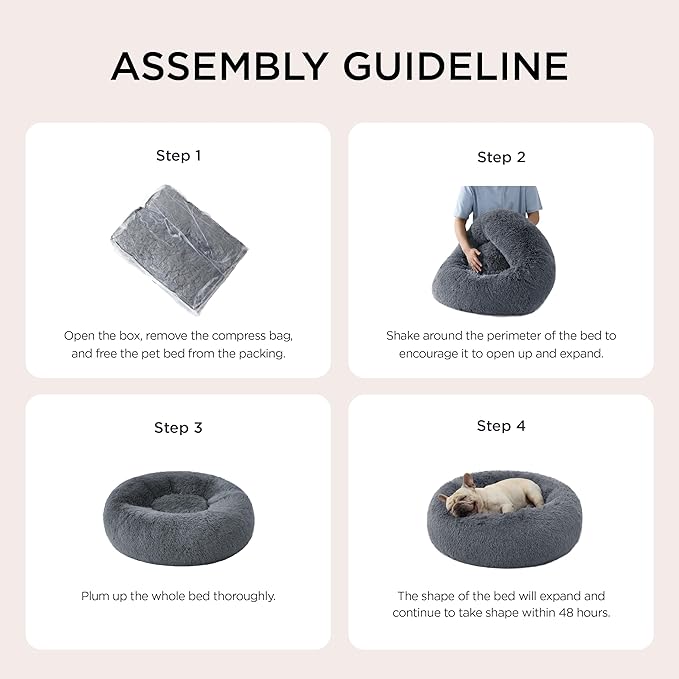 ASSEMBLY GUIDELINE

Step 1

Open the box, remove the compress bag, and free the pet bed from the packing.

Step 2

Shake around the perimeter of the bed to encourage it to open up and expand.

Step 3

Plum up the whole bed thoroughly.

Step 4

The shape of the bed will expand and continue to take shape within 48 hours.